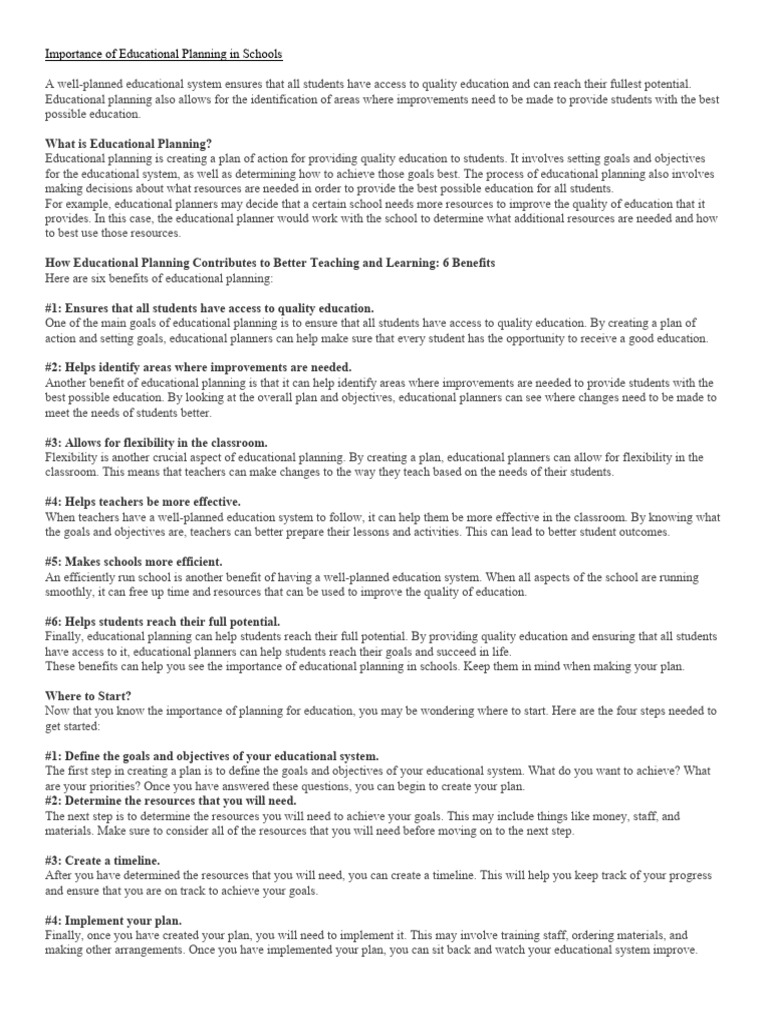 Importance of Educational Planning in Schools

A well-planned educational system ensures that all students have access to quality education and can reach their fullest potential. Educational planning also allows for the identification of areas where improvements need to be made to provide students with the best possible education.

What is Educational Planning?
Educational planning is creating a plan of action for providing quality education to students. It involves setting goals and objectives for the educational system, as well as determining how to achieve those goals best. The process of educational planning also involves making decisions about what resources are needed in order to provide the best possible education for all students.
For example, educational planners may decide that a certain school needs more resources to improve the quality of education that it provides. In this case, the educational planner would work with the school to determine what additional resources are needed and how to best use those resources.

How Educational Planning Contributes to Better Teaching and Learning: 6 Benefits
Here are six benefits of educational planning:

#1: Ensures that all students have access to quality education.
One of the main goals of educational planning is to ensure that all students have access to quality education. By creating a plan of action and setting goals, educational planners can help make sure that every student has the opportunity to receive a good education.

#2: Helps identify areas where improvements are needed.
Another benefit of educational planning is that it can help identify areas where improvements are needed to provide students with the best possible education. By looking at the overall plan and objectives, educational planners can see where changes need to be made to meet the needs of students better.

#3: Allows for flexibility in the classroom.
Flexibility is another crucial aspect of educational planning. By creating a plan, educational planners can allow for flexibility in the classroom. This means that teachers can make changes to the way they teach based on the needs of their students.

#4: Helps teachers be more effective.
When teachers have a well-planned education system to follow, it can help them be more effective in the classroom. By knowing what the goals and objectives are, teachers can better prepare their lessons and activities. This can lead to better student outcomes.

#5: Makes schools more efficient.
An efficiently run school is another benefit of having a well-planned education system. When all aspects of the school are running smoothly, it can free up time and resources that can be used to improve the quality of education.

#6: Helps students reach their full potential.
Finally, educational planning can help students reach their full potential. By providing quality education and ensuring that all students have access to it, educational planners can help students reach their goals and succeed in life.
These benefits can help you see the importance of educational planning in schools. Keep them in mind when making your plan.

Where to Start?
Now that you know the importance of planning for education, you may be wondering where to start. Here are the four steps needed to get started:

#1: Define the goals and objectives of your educational system.
The first step in creating a plan is to define the goals and objectives of your educational system. What do you want to achieve? What are your priorities? Once you have answered these questions, you can begin to create your plan.
#2: Determine the resources that you will need.
The next step is to determine the resources you will need to achieve your goals. This may include things like money, staff, and materials. Make sure to consider all of the resources that you will need before moving on to the next step.

#3: Create a timeline.
After you have determined the resources that you will need, you can create a timeline. This will help you keep track of your progress and ensure that you are on track to achieve your goals.

#4: Implement your plan.
Finally, once you have created your plan, you will need to implement it. This may involve training staff, ordering materials, and making other arrangements. Once you have implemented your plan, you can sit back and watch your educational system improve.